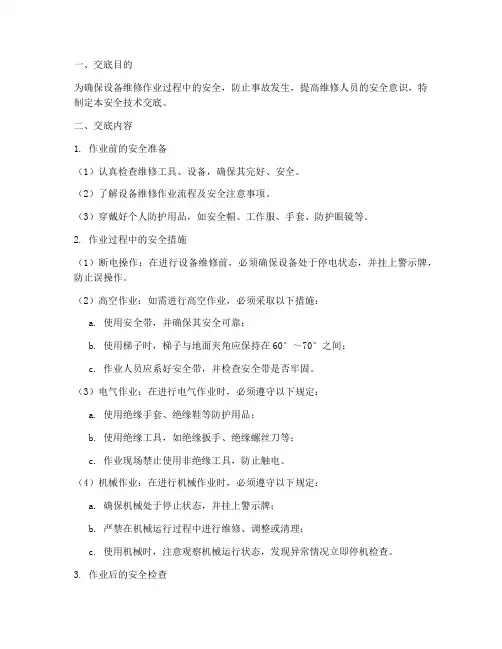 一、交底目的

为确保设备维修作业过程中的安全，防止事故发生，提高维修人员的安全意识，特制定本安全技术交底。

二、交底内容

1. 作业前的安全准备

（1）认真检查维修工具、设备，确保其完好、安全。

（2）了解设备维修作业流程及安全注意事项。

（3）穿戴好个人防护用品，如安全帽、工作服、手套、防护眼镜等。

2. 作业过程中的安全措施

（1）断电操作：在进行设备维修前，必须确保设备处于停电状态，并挂上警示牌，防止误操作。

（2）高空作业：如需进行高空作业，必须采取以下措施：

a. 使用安全带，并确保其安全可靠；

b. 使用梯子时，梯子与地面夹角应保持在60°～70°之间；

c. 作业人员应系好安全带，并检查安全带是否牢固。

（3）电气作业：在进行电气作业时，必须遵守以下规定：

a. 使用绝缘手套、绝缘鞋等防护用品；

b. 使用绝缘工具，如绝缘扳手、绝缘螺丝刀等；

c. 作业现场禁止使用非绝缘工具，防止触电。

（4）机械作业：在进行机械作业时，必须遵守以下规定：

a. 确保机械处于停止状态，并挂上警示牌；

b. 严禁在机械运行过程中进行维修、调整或清理；

c. 使用机械时，注意观察机械运行状态，发现异常情况立即停机检查。

3. 作业后的安全检查